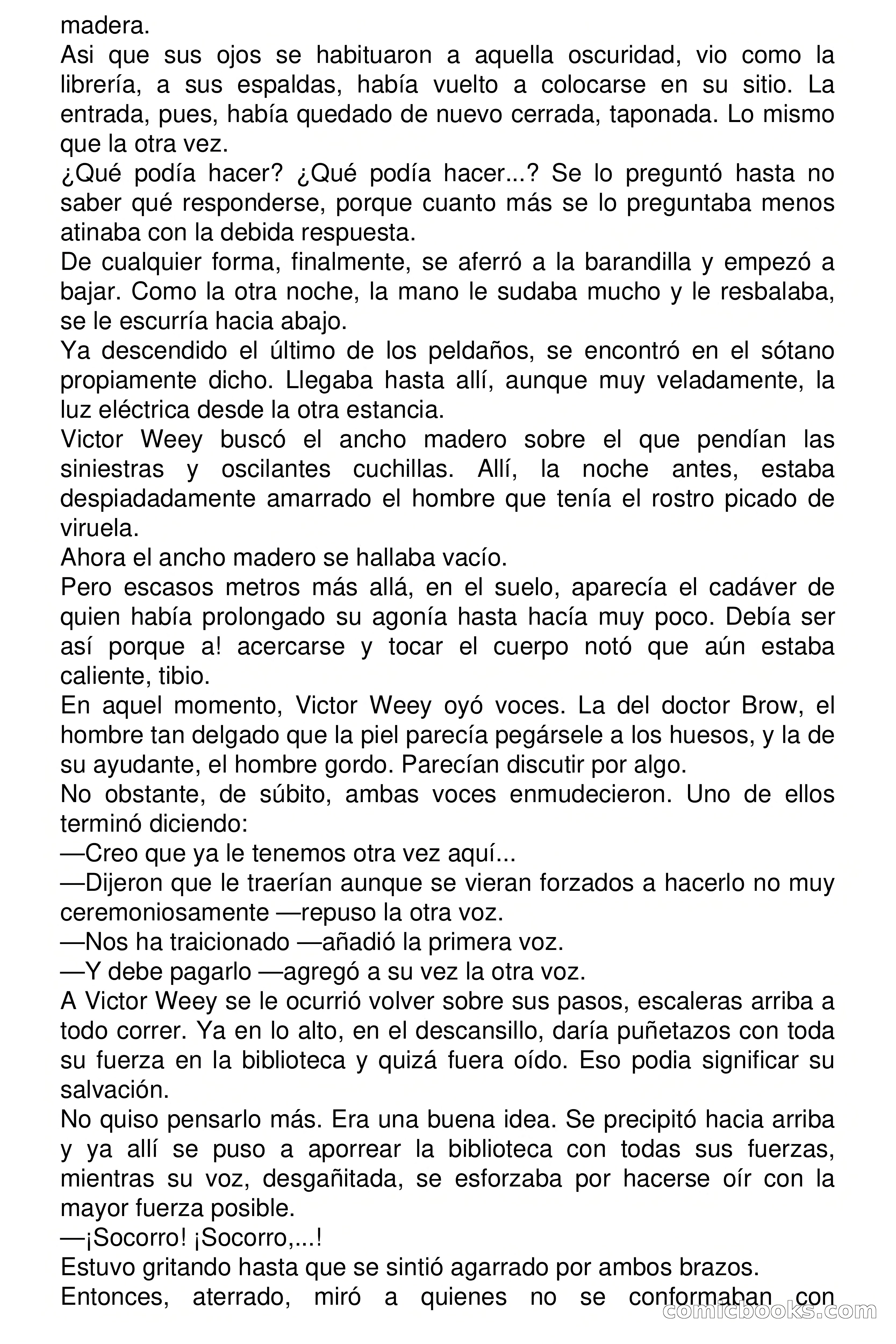 madera.

Asi que sus ojos se habituaron a aquella oscuridad, vio como la librería, a sus espaldas, había vuelto a colocarse en su sitio. La entrada, pues, había quedado de nuevo cerrada, taponada. Lo mismo que la otra vez.

¿Qué podía hacer? ¿Qué podía hacer...? Se lo preguntó hasta no saber qué responderse, porque cuanto más se lo preguntaba menos atinaba con la debida respuesta.

De cualquier forma, finalmente, se aferró a la barandilla y empezó a bajar. Como la otra noche, la mano le sudaba mucho y le resbalaba, se le escurría hacia abajo.

Ya descendido el último de los peldaños, se encontró en el sótano propiamente dicho. Llegaba hasta allí, aunque muy veladamente, la luz eléctrica desde la otra estancia.

Victor Weey buscó el ancho madero sobre el que pendían las siniestras y oscilantes cuchillas. Allí, la noche antes, estaba despiadadamente amarrado el hombre que tenía el rostro picado de viruela.

Ahora el ancho madero se hallaba vacío.

Pero escasos metros más allá, en el suelo, aparecía el cadáver de quien había prolongado su agonía hasta hacía muy poco. Debía ser así porque a! acercarse y tocar el cuerpo notó que aún estaba caliente, tibio.

En aquel momento, Victor Weey oyó voces. La del doctor Brow, el hombre tan delgado que la piel parecía pegársele a los huesos, y la de su ayudante, el hombre gordo. Parecían discutir por algo.

No obstante, de súbito, ambas voces enmudecieron. Uno de ellos terminó diciendo:

—Creo que ya le tenemos otra vez aquí...

—Dijeron que le traerían aunque se vieran forzados a hacerlo no muy ceremoniosamente —repuso la otra voz.

—Nos ha traicionado —añadió la primera voz.

—Y debe pagarlo —agregó a su vez la otra voz.

A Victor Weey se le ocurrió volver sobre sus pasos, escaleras arriba a todo correr. Ya en lo alto, en el descansillo, daría puñetazos con toda su fuerza en la biblioteca y quizá fuera oído. Eso podia significar su salvación.

No quiso pensarlo más. Era una buena idea. Se precipitó hacia arriba y ya allí se puso a aporrear la biblioteca con todas sus fuerzas, mientras su voz, desgañitada, se esforzaba por hacerse oír con la mayor fuerza posible.

—¡Socorro! ¡Socorro,...!

Estuvo gritando hasta que se sintió agarrado por ambos brazos.

Entonces, aterrado, miró a quienes no se conformaban con

comicbooks.com